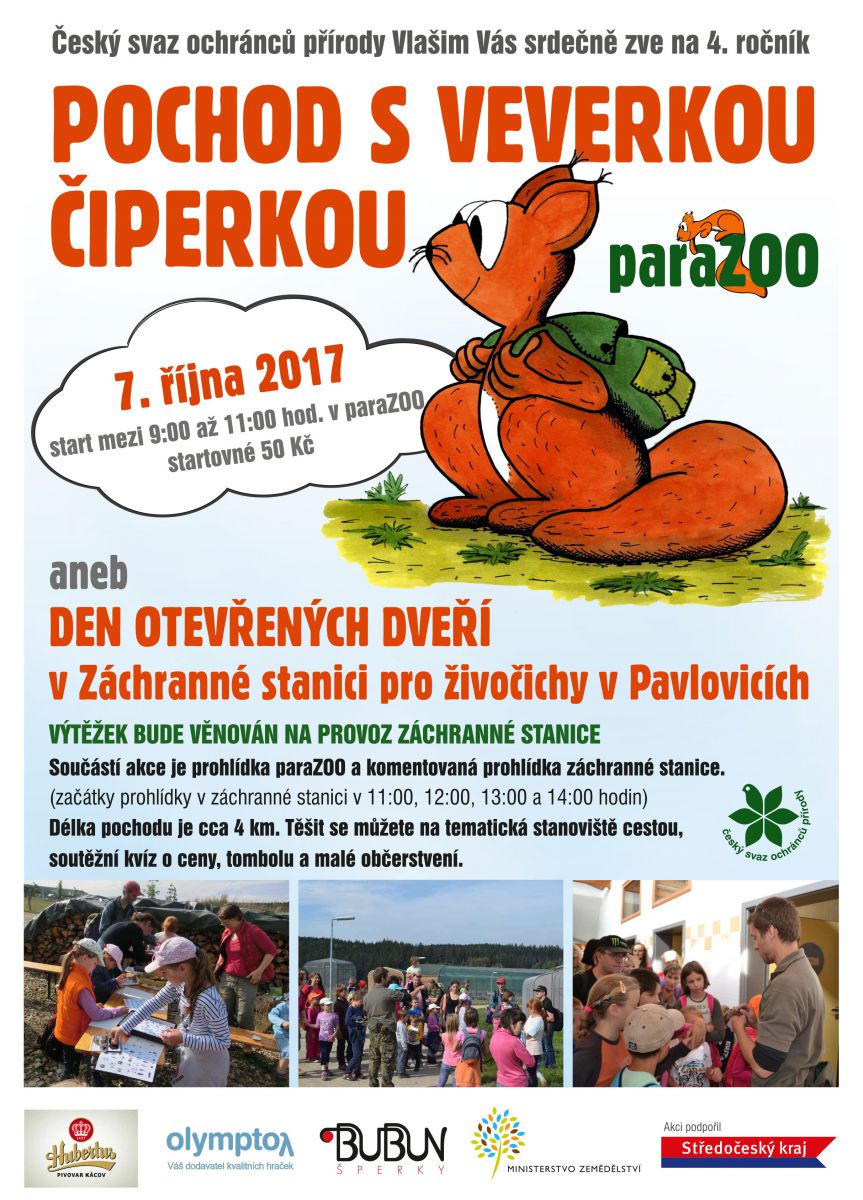 Český svaz ochránců přírody Vlašim Vás srdečně zve na 4. ročník

POCHOD S VEVERKOU ČIPERKOU

paraZOO

7. října 2017
start mezi 9:00 až 11:00 hod. v paraZOO
startovné 50 Kč

aneb

DEN OTEVŘENÝCH DVEŘÍ
v Záchranné stanici pro živočichy v Pavlovicích

VÝTĚŽEK BUDE VĚNOVÁN NA PROVOZ ZÁCHRANNÉ STANICE

Součástí akce je prohlídka paraZOO a komentovaná prohlídka záchranné stanice.
(začátky prohlídky v záchranné stanici v 11:00, 12:00, 13:00 a 14:00 hodin)
Délka pochodu je cca 4 km. Těšit se můžete na tematická stanoviště cestou, soutěžní kvíz o ceny, tombolu a malé občerstvení.

český svaz ochránců přírody

Hubertus
PIVOVAR KÁCOV

olymptoy
Váš dodavatel kvalitních hraček

BUBUN
ŠPERKY

MINISTERSTVO ZEMĚDĚLSTVÍ

Akci podpořil
Středočeský kraj